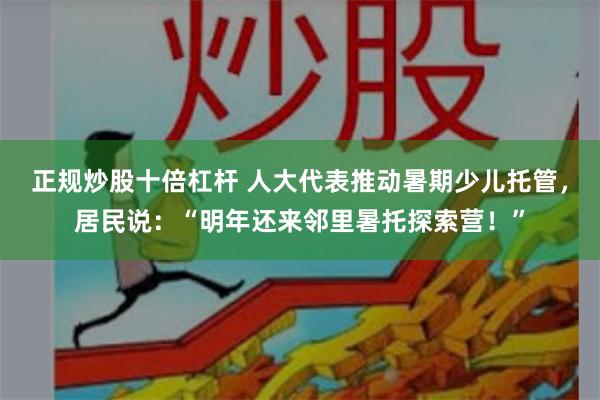 炒股

正规炒股十倍杠杆 人大代表推动暑期少儿托管，居民说：“明年还来邻里暑托探索营！”